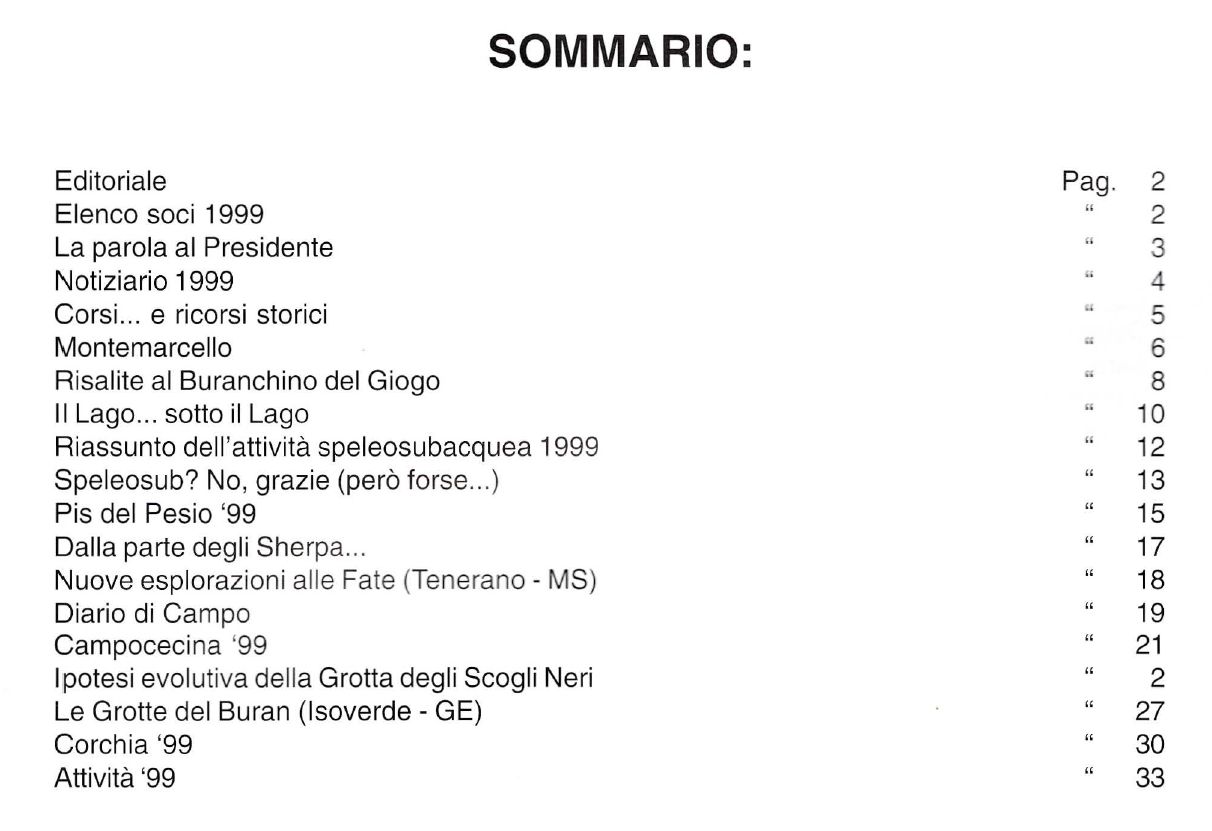 SOMMARIO:

| | | |
|---|---|---|
| Editoriale | Pag. | 2 |
| Elenco soci 1999 | " | 2 |
| La parola al Presidente | " | 3 |
| Notiziario 1999 | " | 4 |
| Corsi... e ricorsi storici | " | 5 |
| Montemarcello | " | 6 |
| Risalite al Buranchino del Giogo | " | 8 |
| Il Lago... sotto il Lago | " | 10 |
| Riassunto dell'attività speleosubacquea 1999 | " | 12 |
| Speleosub? No, grazie (però forse...) | " | 13 |
| Pis del Pesio '99 | " | 15 |
| Dalla parte degli Sherpa... | " | 17 |
| Nuove esplorazioni alle Fate (Tenerano - MS) | " | 18 |
| Diario di Campo | " | 19 |
| Campocecina '99 | " | 21 |
| Ipotesi evolutiva della Grotta degli Scogli Neri | " | 2 |
| Le Grotte del Buran (Isoverde - GE) | " | 27 |
| Corchia '99 | " | 30 |
| Attività '99 | " | 33 |